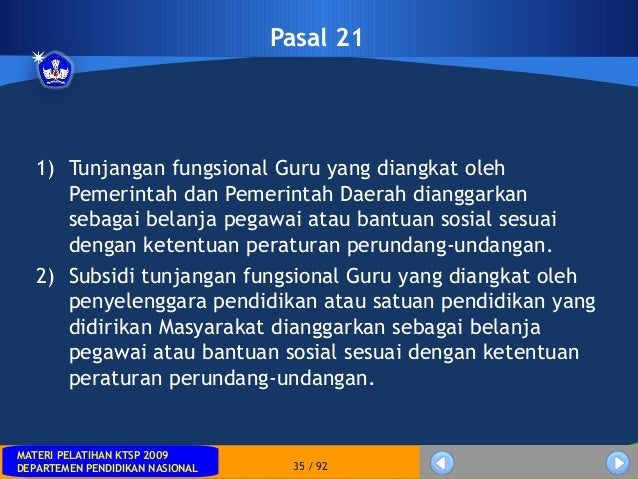 Pasal 21

1) Tunjangan fungsional Guru yang diangkat oleh Pemerintah dan Pemerintah Daerah dianggarkan sebagai belanja pegawai atau bantuan sosial sesuai dengan ketentuan peraturan perundang-undangan.

2) Subsidi tunjangan fungsional Guru yang diangkat oleh penyelenggara pendidikan atau satuan pendidikan yang didirikan Masyarakat dianggarkan sebagai belanja pegawai atau bantuan sosial sesuai dengan ketentuan peraturan perundang-undangan.

MATERI PELATIHAN KTSP 2009
DEPARTEMEN PENDIDIKAN NASIONAL

35 / 92